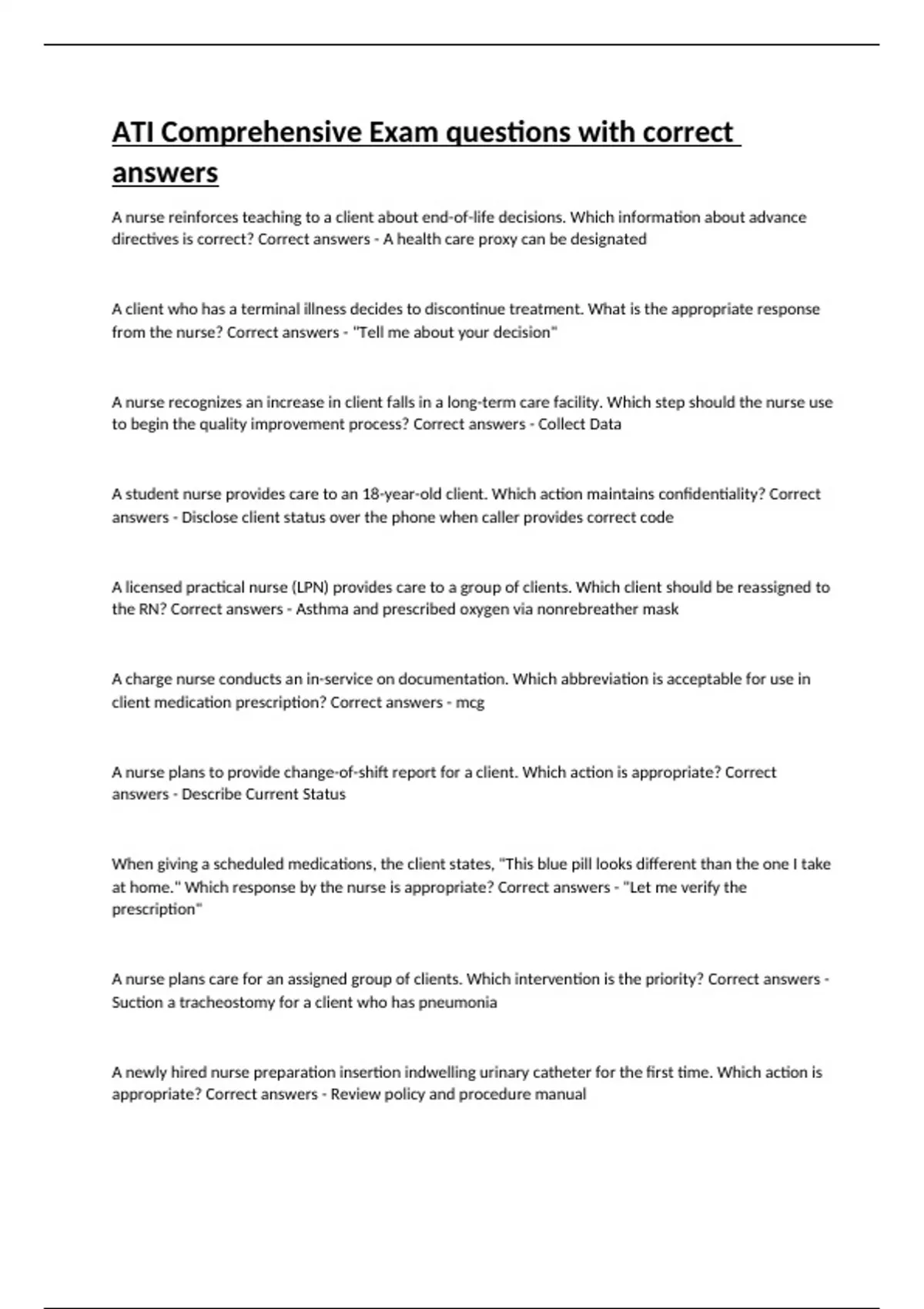 ATI Comprehensive Exam questions with correct answers

A nurse reinforces teaching to a client about end-of-life decisions. Which information about advance directives is correct? Correct answers - A health care proxy can be designated

A client who has a terminal illness decides to discontinue treatment. What is the appropriate response from the nurse? Correct answers - "Tell me about your decision"

A nurse recognizes an increase in client falls in a long-term care facility. Which step should the nurse use to begin the quality improvement process? Correct answers - Collect Data

A student nurse provides care to an 18-year-old client. Which action maintains confidentiality? Correct answers - Disclose client status over the phone when caller provides correct code

A licensed practical nurse (LPN) provides care to a group of clients. Which client should be reassigned to the RN? Correct answers - Asthma and prescribed oxygen via nonrebreather mask

A charge nurse conducts an in-service on documentation. Which abbreviation is acceptable for use in client medication prescription? Correct answers - mcg

A nurse plans to provide change-of-shift report for a client. Which action is appropriate? Correct answers - Describe Current Status

When giving a scheduled medications, the client states, "This blue pill looks different than the one I take at home." Which response by the nurse is appropriate? Correct answers - "Let me verify the prescription"

A nurse plans care for an assigned group of clients. Which intervention is the priority? Correct answers - Suction a tracheostomy for a client who has pneumonia

A newly hired nurse preparation insertion indwelling urinary catheter for the first time. Which action is appropriate? Correct answers - Review policy and procedure manual